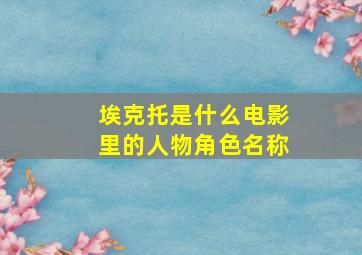 埃克托是什么电影里的人物角色名称